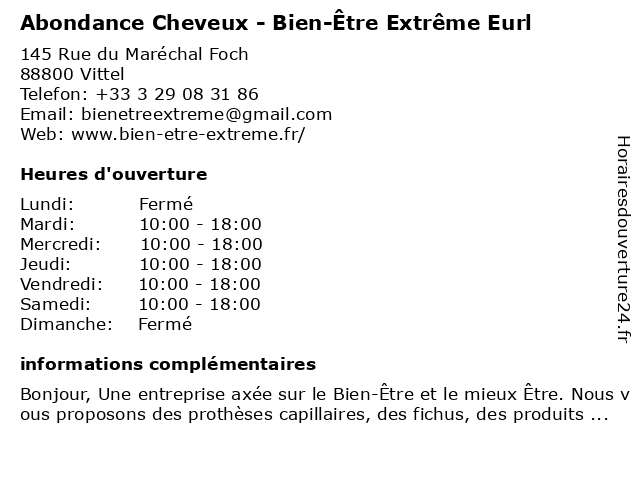 Abondance Cheveux - Bien-Être Extrême Eurl

145 Rue du Maréchal Foch
88800 Vittel
Telefon: +33 3 29 08 31 86
Email: bienetreextreme@gmail.com
Web: www.bien-etre-extreme.fr/

Heures d'ouverture

Lundi: Fermé
Mardi: 10:00 - 18:00
Mercredi: 10:00 - 18:00
Jeudi: 10:00 - 18:00
Vendredi: 10:00 - 18:00
Samedi: 10:00 - 18:00
Dimanche: Fermé

informations complémentaires

Bonjour, Une entreprise axée sur le Bien-Être et le mieux Être. Nous vous proposons des prothèses capillaires, des fichus, des produits ...

Horairesdouverture24.fr